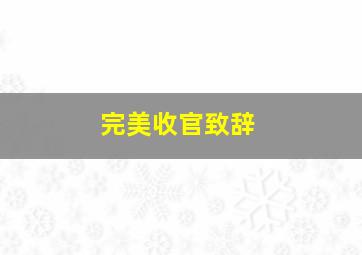 完美收官致辞